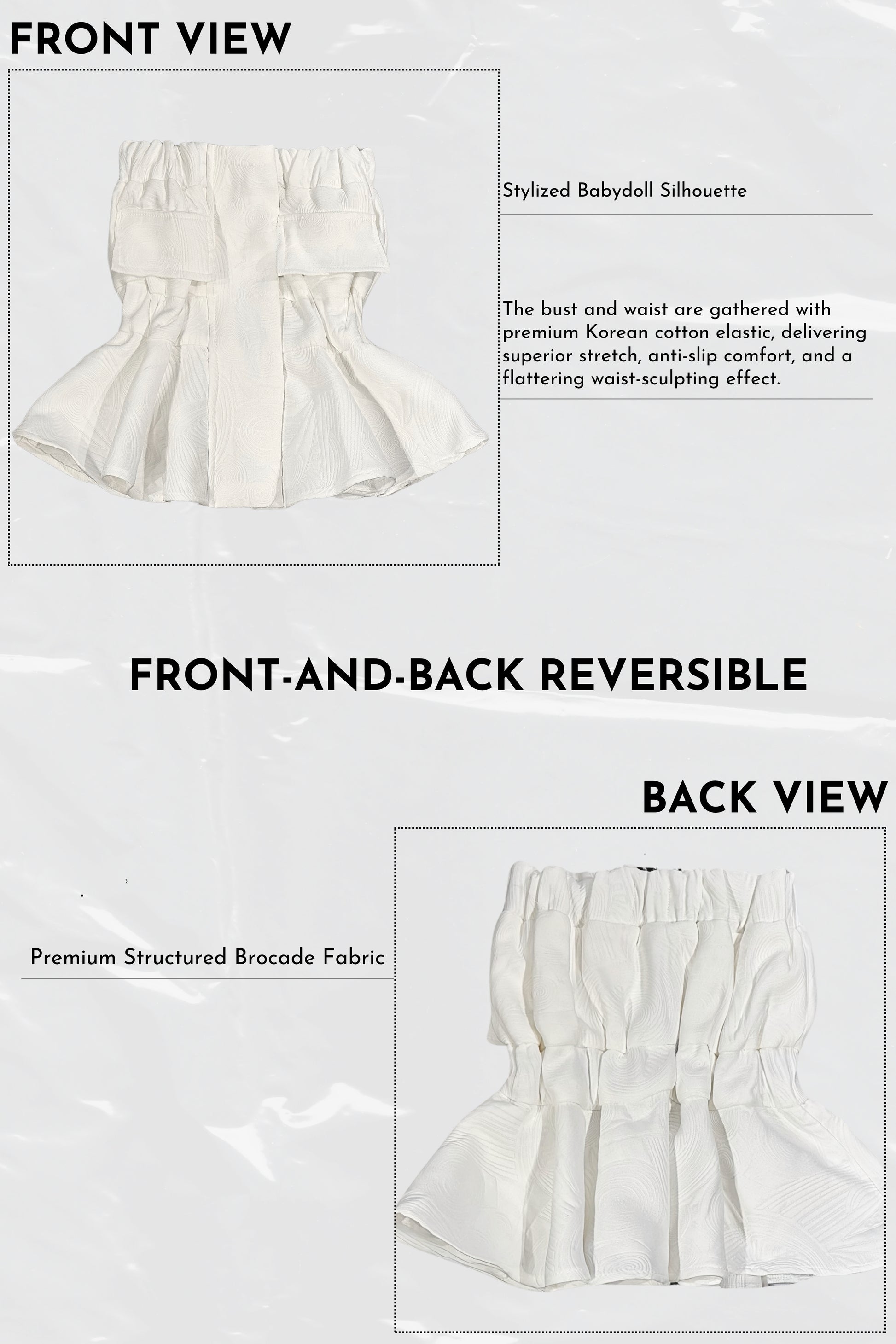 FRONT VIEW

Stylized Babydoll Silhouette

The bust and waist are gathered with premium Korean cotton elastic, delivering superior stretch, anti-slip comfort, and a flattering waist-sculpting effect.

FRONT-AND-BACK REVERSIBLE

BACK VIEW

Premium Structured Brocade Fabric